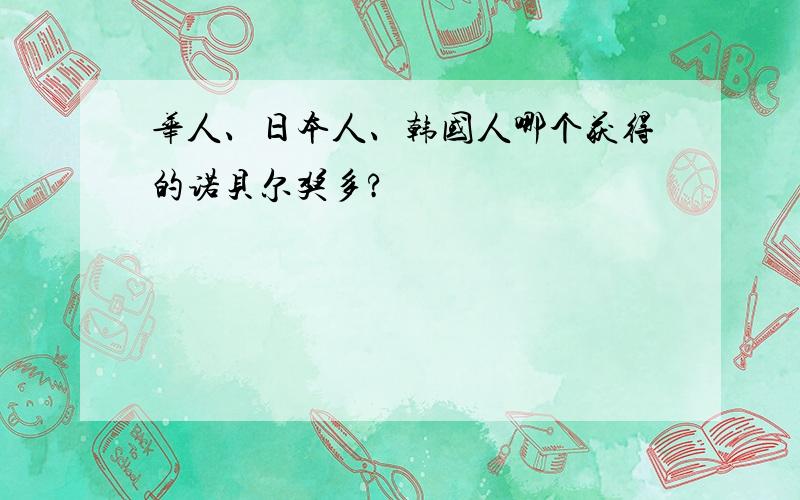 華人、日本人、韩國人哪个获得的诺贝尔奖多?

ABC

Back to School